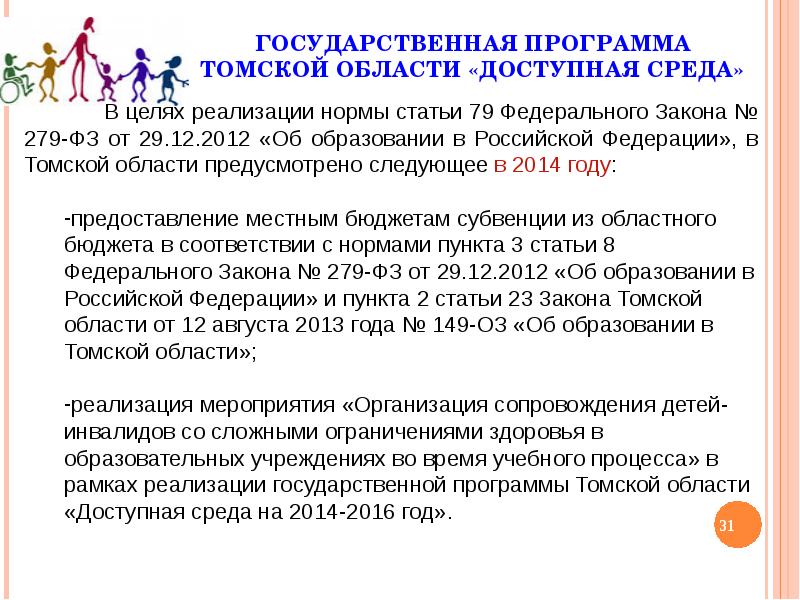 ГОСУДАРСТВЕННАЯ ПРОГРАММА ТОМСКОЙ ОБЛАСТИ «ДОСТУПНАЯ СРЕДА»

В целях реализации нормы статьи 79 Федерального Закона № 279-ФЗ от 29.12.2012 «Об образовании в Российской Федерации», в Томской области предусмотрено следующее в 2014 году:

-предоставление местным бюджетам субвенции из областного бюджета в соответствии с нормами пункта 3 статьи 8 Федерального Закона № 279-ФЗ от 29.12.2012 «Об образовании в Российской Федерации» и пункта 2 статьи 23 Закона Томской области от 12 августа 2013 года № 149-ОЗ «Об образовании в Томской области»;

-реализация мероприятия «Организация сопровождения детей-инвалидов со сложными ограничениями здоровья в образовательных учреждениях во время учебного процесса» в рамках реализации государственной программы Томской области «Доступная среда на 2014-2016 год».

31